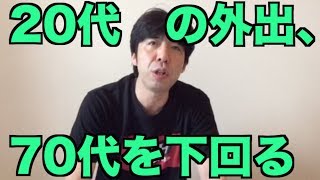 20代　の外出、

70代を下回る